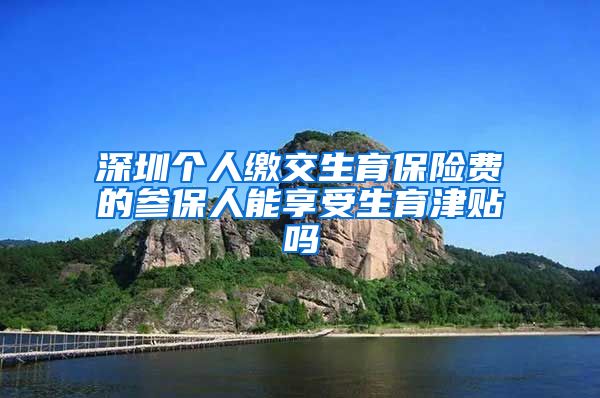 深圳个人缴交生育保险费的参保人能享受生育津贴吗